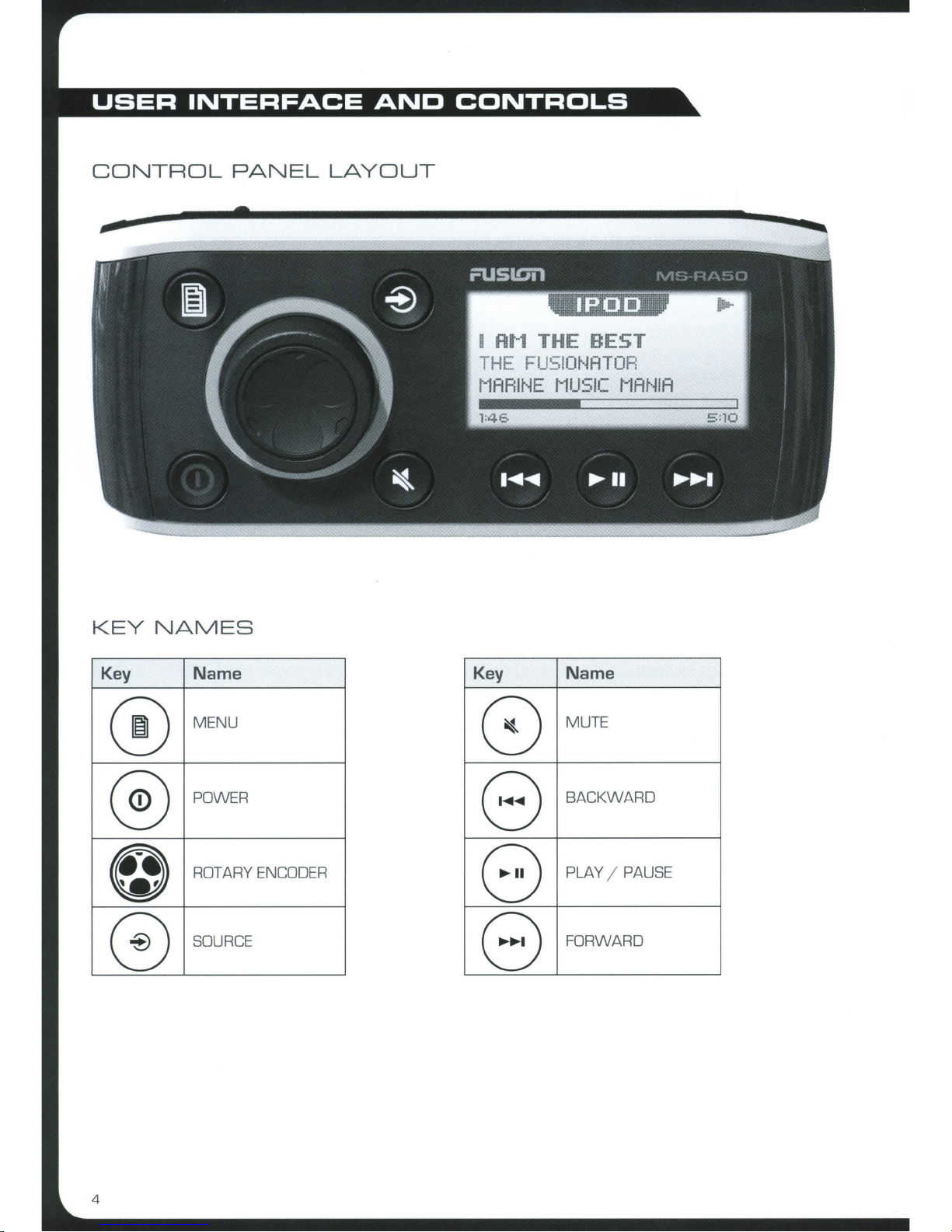 USER INTERFACE AND CONTROLS

CONTROL PANEL LAYOUT

FUSION MS-RA50

IPOD

I AM THE BEST
THE FUSIONATOR
MARINE MUSIC MANIA

1:46 5:10

KEY NAMES

| Key | Name |
|---|---|
|  | MENU |
|  | POWER |
|  | ROTARY ENCODER |
|  | SOURCE |

| Key | Name |
|---|---|
|  | MUTE |
|  | BACKWARD |
|  | PLAY / PAUSE |
|  | FORWARD |

4